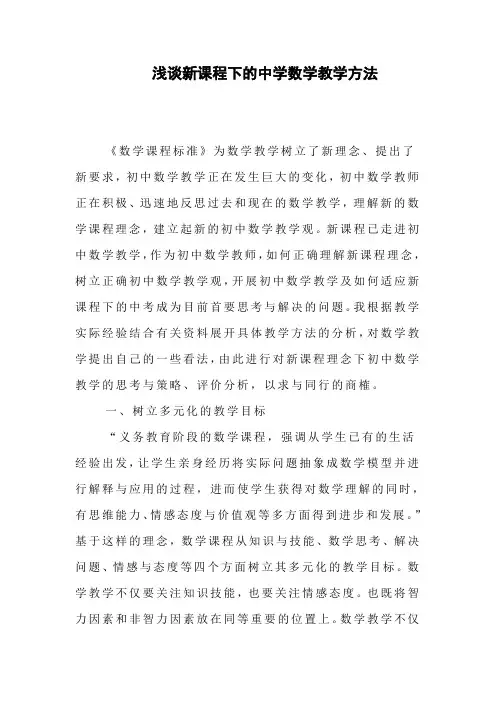 浅谈新课程下的中学数学教学方法

《数学课程标准》为数学教学树立了新理念、提出了新要求，初中数学教学正在发生巨大的变化，初中数学教师正在积极、迅速地反思过去和现在的数学教学，理解新的数学课程理念，建立起新的初中数学教学观。新课程已走进初中数学教学，作为初中数学教师，如何正确理解新课程理念，树立正确初中数学教学观，开展初中数学教学及如何适应新课程下的中考成为目前首要思考与解决的问题。我根据教学实际经验结合有关资料展开具体教学方法的分析，对数学教学提出自己的一些看法，由此进行对新课程理念下初中数学教学的思考与策略、评价分析，以求与同行的商榷。

一、树立多元化的教学目标

“义务教育阶段的数学课程，强调从学生已有的生活经验出发，让学生亲身经历将实际问题抽象成数学模型并进行解释与应用的过程，进而使学生获得对数学理解的同时，有思维能力、情感态度与价值观等多方面得到进步和发展。”基于这样的理念，数学课程从知识与技能、数学思考、解决问题、情感与态度等四个方面树立其多元化的教学目标。数学教学不仅要关注知识技能，也要关注情感态度。也既将智力因素和非智力因素放在同等重要的位置上。数学教学不仅